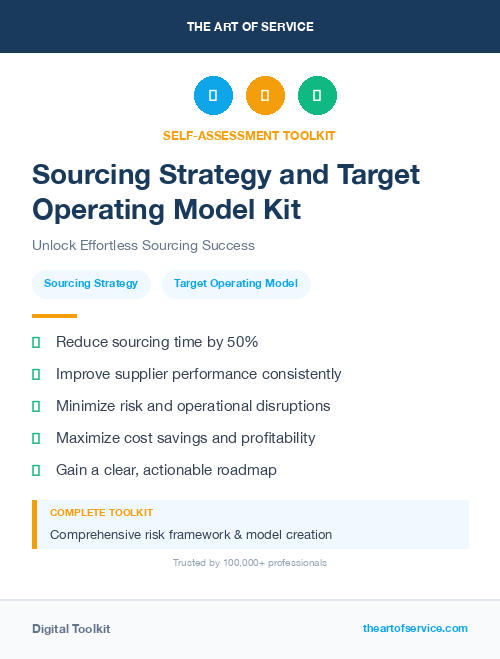 THE ART OF SERVICE

SELF-ASSESSMENT TOOLKIT

Sourcing Strategy and Target Operating Model Kit

Unlock Effortless Sourcing Success

Sourcing Strategy
Target Operating Model

Reduce sourcing time by 50%

Improve supplier performance consistently

Minimize risk and operational disruptions

Maximize cost savings and profitability

Gain a clear, actionable roadmap

COMPLETE TOOLKIT

Comprehensive risk framework & model creation

Trusted by 100,000+ professionals

Digital Toolkit

theartofservice.com